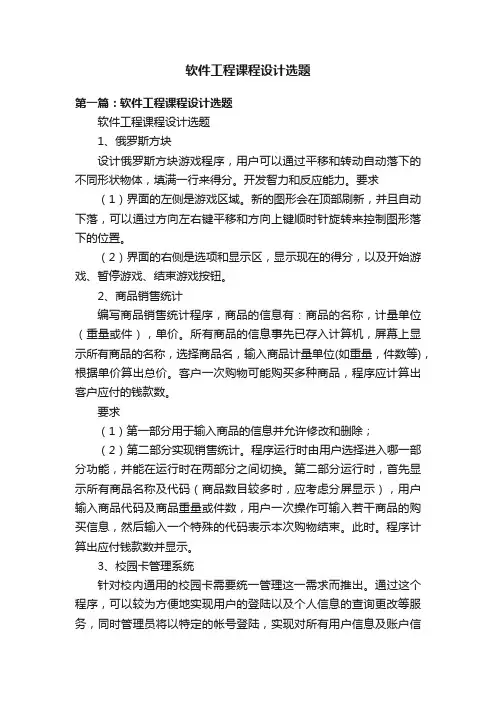 软件工程课程设计选题

第一篇：软件工程课程设计选题

软件工程课程设计选题

1、俄罗斯方块

设计俄罗斯方块游戏程序，用户可以通过平移和转动自动落下的不同形状物体，填满一行来得分。开发智力和反应能力。要求

（1）界面的左侧是游戏区域。新的图形会在顶部刷新，并且自动下落，可以通过方向左右键平移和方向上键顺时针旋转来控制图形落下的位置。

（2）界面的右侧是选项和显示区，显示现在的得分，以及开始游戏、暂停游戏、结束游戏按钮。

2、商品销售统计

编写商品销售统计程序，商品的信息有：商品的名称，计量单位（重量或件），单价。所有商品的信息事先已存入计算机，屏幕上显示所有商品的名称，选择商品名，输入商品计量单位(如重量，件数等)，根据单价算出总价。客户一次购物可能购买多种商品，程序应计算出客户应付的钱款数。

要求

（1）第一部分用于输入商品的信息并允许修改和删除；

（2）第二部分实现销售统计。程序运行时由用户选择进入哪一部分功能，并能在运行时在两部分之间切换。第二部分运行时，首先显示所有商品名称及代码（商品数目较多时，应考虑分屏显示），用户输入商品代码及商品重量或件数，用户一次操作可输入若干商品的购买信息，然后输入一个特殊的代码表示本次购物结束。此时。程序计算出应付钱款数并显示。

3、校园卡管理系统

针对校内通用的校园卡需要统一管理这一需求而推出。通过这个程序，可以较为方便地实现用户的登陆以及个人信息的查询更改等服务，同时管理员将以特定的帐号登陆，实现对所有用户信息及账户信